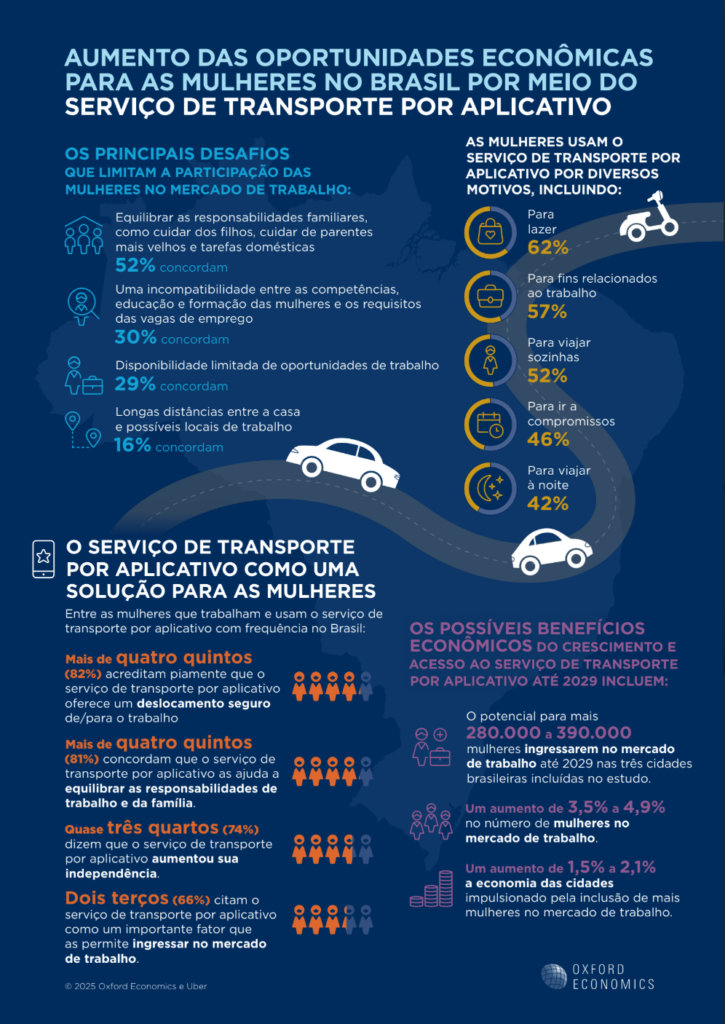 AUMENTO DAS OPORTUNIDADES ECONÔMICAS PARA AS MULHERES NO BRASIL POR MEIO DO SERVIÇO DE TRANSPORTE POR APLICATIVO

OS PRINCIPAIS DESAFIOS QUE LIMITAM A PARTICIPAÇÃO DAS MULHERES NO MERCADO DE TRABALHO:

Equilibrar as responsabilidades familiares, como cuidar dos filhos, cuidar de parentes mais velhos e tarefas domésticas
52% concordam

Uma incompatibilidade entre as competências, educação e formação das mulheres e os requisitos das vagas de emprego
30% concordam

Disponibilidade limitada de oportunidades de trabalho
29% concordam

Longas distâncias entre a casa e possíveis locais de trabalho
16% concordam

AS MULHERES USAM O SERVIÇO DE TRANSPORTE POR APLICATIVO POR DIVERSOS MOTIVOS, INCLUINDO:

Para lazer
62%

Para fins relacionados ao trabalho
57%

Para viajar sozinhas
52%

Para ir a compromissos
46%

Para viajar à noite
42%

O SERVIÇO DE TRANSPORTE POR APLICATIVO COMO UMA SOLUÇÃO PARA AS MULHERES

Entre as mulheres que trabalham e usam o serviço de transporte por aplicativo com frequência no Brasil:

Mais de quatro quintos (82%) acreditam piamente que o serviço de transporte por aplicativo oferece um deslocamento seguro de/para o trabalho

Mais de quatro quintos (81%) concordam que o serviço de transporte por aplicativo as ajuda a equilibrar as responsabilidades de trabalho e da família.

Quase três quartos (74%) dizem que o serviço de transporte por aplicativo aumentou sua independência.

Dois terços (66%) citam o serviço de transporte por aplicativo como um importante fator que as permite ingressar no mercado de trabalho.

OS POSSÍVEIS BENEFÍCIOS ECONÔMICOS DO CRESCIMENTO E ACESSO AO SERVIÇO DE TRANSPORTE POR APLICATIVO ATÉ 2029 INCLUEM:

O potencial para mais 280.000 a 390.000 mulheres ingressarem no mercado de trabalho até 2029 nas três cidades brasileiras incluídas no estudo.

Um aumento de 3,5% a 4,9% no número de mulheres no mercado de trabalho.

Um aumento de 1,5% a 2,1% a economia das cidades impulsionado pela inclusão de mais mulheres no mercado de trabalho.

© 2025 Oxford Economics e Uber

OXFORD ECONOMICS